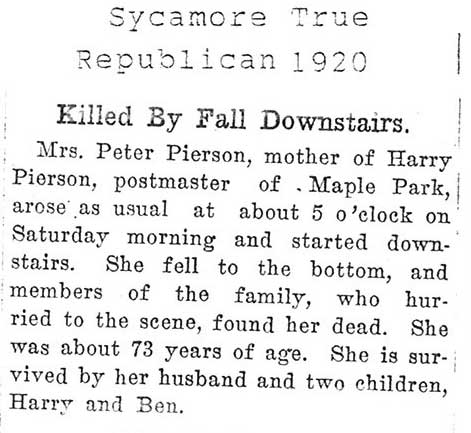 Sycamore True Republican 1920

Killed By Fall Downstairs.

Mrs. Peter Pierson, mother of Harry Pierson, postmaster of Maple Park, arose as usual at about 5 o'clock on Saturday morning and started downstairs. She fell to the bottom, and members of the family, who hurried to the scene, found her dead. She was about 73 years of age. She is survived by her husband and two children, Harry and Ben.